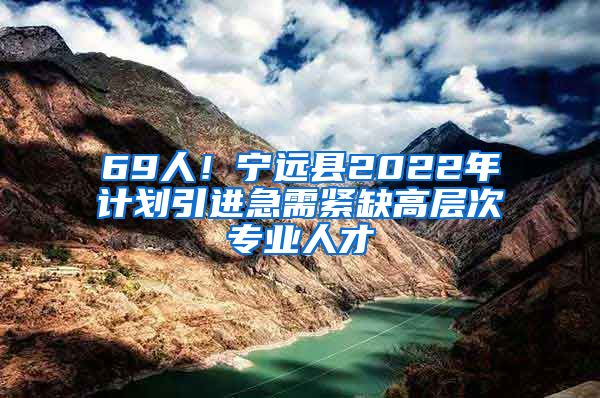 69人！宁远县2022年计划引进急需紧缺高层次专业人才